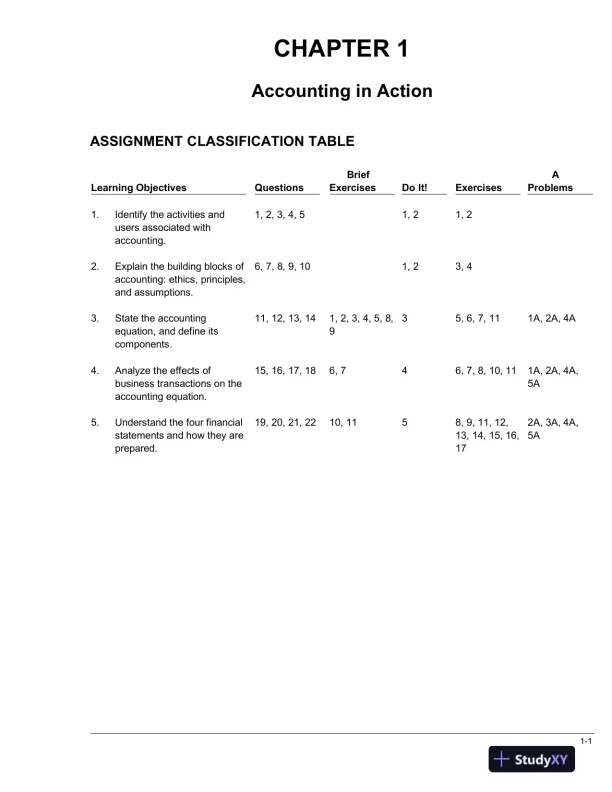 CHAPTER 1

Accounting in Action

ASSIGNMENT CLASSIFICATION TABLE

| Learning Objectives | Questions | Brief Exercises | Do It! | Exercises | A Problems |
|---|---|---|---|---|---|
| 1. Identify the activities and users associated with accounting. | 1, 2, 3, 4, 5 | | 1, 2 | 1, 2 | |
| 2. Explain the building blocks of accounting: ethics, principles, and assumptions. | 6, 7, 8, 9, 10 | | 1, 2 | 3, 4 | |
| 3. State the accounting equation, and define its components. | 11, 12, 13, 14 | 1, 2, 3, 4, 5, 8, 9 | 3 | 5, 6, 7, 11 | 1A, 2A, 4A |
| 4. Analyze the effects of business transactions on the accounting equation. | 15, 16, 17, 18 | 6, 7 | 4 | 6, 7, 8, 10, 11 | 1A, 2A, 4A, 5A |
| 5. Understand the four financial statements and how they are prepared. | 19, 20, 21, 22 | 10, 11 | 5 | 8, 9, 11, 12, 13, 14, 15, 16, 17 | 2A, 3A, 4A, 5A |

1-1

StudyXY